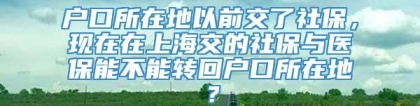 户口所在地以前交了社保，现在在上海交的社保与医保能不能转回户口所在地？